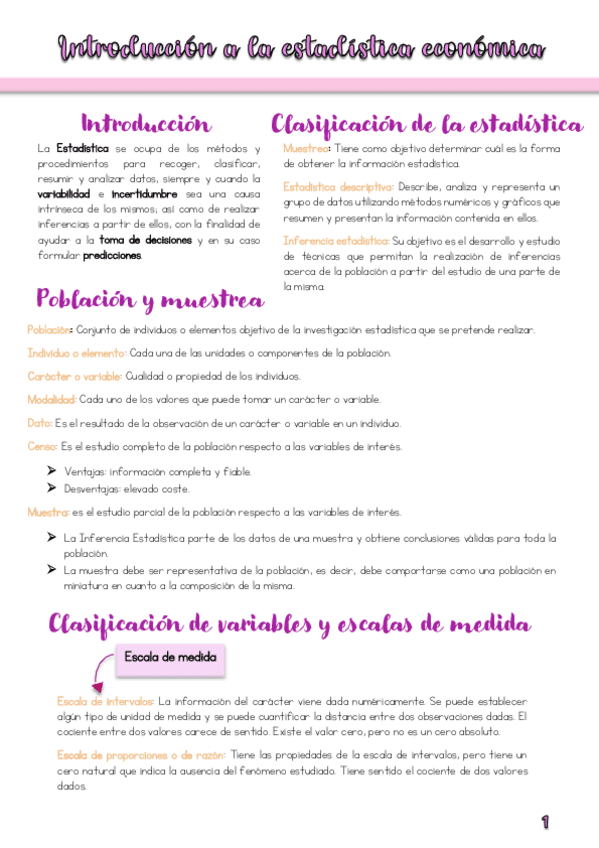 Introducción a la estadística económica

Introducción

La Estadística se ocupa de los métodos y procedimientos para recoger, clasificar, resumir y analizar datos, siempre y cuando la variabilidad e incertidumbre sea una causa intrínseca de los mismos; así como de realizar inferencias a partir de ellos, con la finalidad de ayudar a la toma de decisiones y en su caso formular predicciones.

Clasificación de la estadística

Muestreo: Tiene como objetivo determinar cuál es la forma de obtener la información estadística.

Estadística descriptiva: Describe, analiza y representa un grupo de datos utilizando métodos numéricos y gráficos que resumen y presentan la información contenida en ellos.

Inferencia estadística: Su objetivo es el desarrollo y estudio de técnicas que permitan la realización de inferencias acerca de la población a partir del estudio de una parte de la misma.

Población y muestrea

Población: Conjunto de individuos o elementos objetivo de la investigación estadística que se pretende realizar.

Individuo o elemento: Cada una de las unidades o componentes de la población.

Carácter o variable: Cualidad o propiedad de los individuos.

Modalidad: Cada uno de los valores que puede tomar un carácter o variable.

Dato: Es el resultado de la observación de un carácter o variable en un individuo.

Censo: Es el estudio completo de la población respecto a las variables de interés.

➢ Ventajas: información completa y fiable.
➢ Desventajas: elevado coste.

Muestra: es el estudio parcial de la población respecto a las variables de interés.

➢ La Inferencia Estadística parte de los datos de una muestra y obtiene conclusiones válidas para toda la población.
➢ La muestra debe ser representativa de la población, es decir, debe comportarse como una población en miniatura en cuanto a la composición de la misma.

Clasificación de variables y escalas de medida

Escala de medida

Escala de intervalos: La información del carácter viene dada numéricamente. Se puede establecer algún tipo de unidad de medida y se puede cuantificar la distancia entre dos observaciones dadas. El cociente entre dos valores carece de sentido. Existe el valor cero, pero no es un cero absoluto.

Escala de proporciones o de razón: Tiene las propiedades de la escala de intervalos, pero tiene un cero natural que indica la ausencia del fenómeno estudiado. Tiene sentido el cociente de dos valores dados.

1